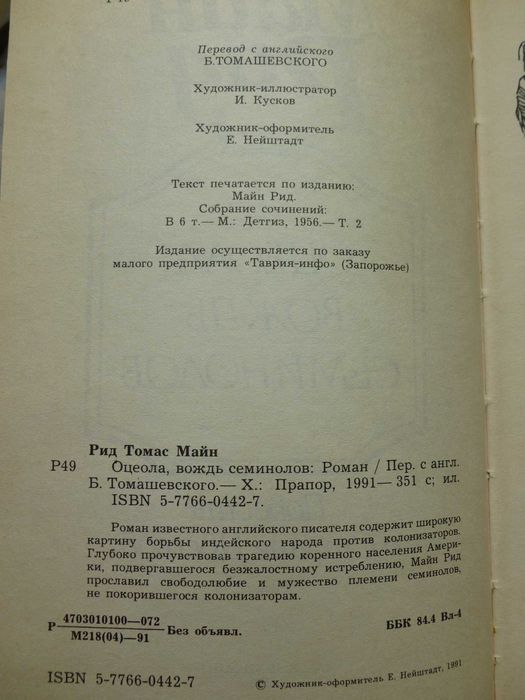 Перевод с английского
Б.ТОМАШЕВСКОГО

Художник-иллюстратор
И. Кусков

Художник-оформитель
Е. Нейштадт

Текст печатается по изданию:
Майн Рид.
Собрание сочинений:
В 6 т.— М.: Детгиз, 1956.— Т. 2

Издание осуществляется по заказу малого предприятия «Таврия-инфо» (Запорожье)

Рид Томас Майн
Р49 Оцеола, вождь семинолов: Роман / Пер. с англ. Б. Томашевского.— Х.: Прапор, 1991— 351 с; ил.
ISBN 5-7766-0442-7.

Роман известного английского писателя содержит широкую картину борьбы индейского народа против колонизаторов. Глубоко прочувствовав трагедию коренного населения Америки, подвергавшегося безжалостному истреблению, Майн Рид прославил свободолюбие и мужество племени семинолов, не покорившегося колонизаторам.

Р $\frac{4703010100—072}{М218(04)—91}$ Без объявл.

ББК 84.4 Вл-4

ISBN 5-7766-0442-7

© Художник-оформитель Е. Нейштадт, 1991